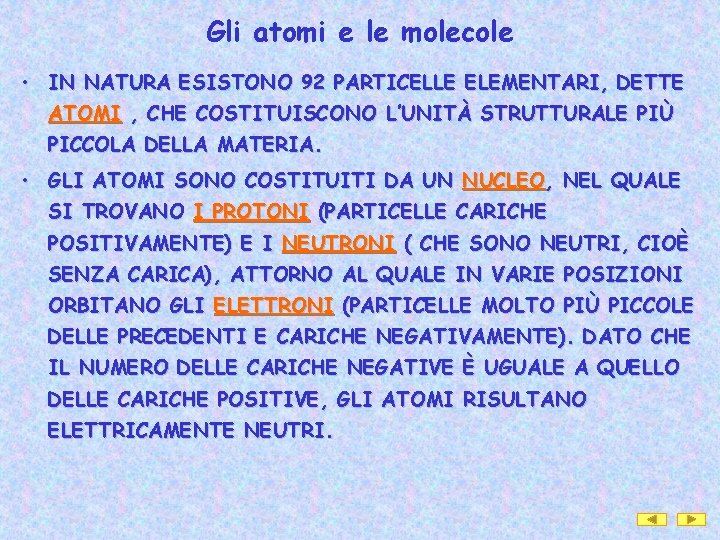 Gli atomi e le molecole

• IN NATURA ESISTONO 92 PARTICELLE ELEMENTARI, DETTE ATOMI , CHE COSTITUISCONO L'UNITÀ STRUTTURALE PIÙ PICCOLA DELLA MATERIA.

• GLI ATOMI SONO COSTITUITI DA UN NUCLEO, NEL QUALE SI TROVANO I PROTONI (PARTICELLE CARICHE POSITIVAMENTE) E I NEUTRONI ( CHE SONO NEUTRI, CIOÈ SENZA CARICA), ATTORNO AL QUALE IN VARIE POSIZIONI ORBITANO GLI ELETTRONI (PARTICELLE MOLTO PIÙ PICCOLE DELLE PRECEDENTI E CARICHE NEGATIVAMENTE). DATO CHE IL NUMERO DELLE CARICHE NEGATIVE È UGUALE A QUELLO DELLE CARICHE POSITIVE, GLI ATOMI RISULTANO ELETTRICAMENTE NEUTRI.